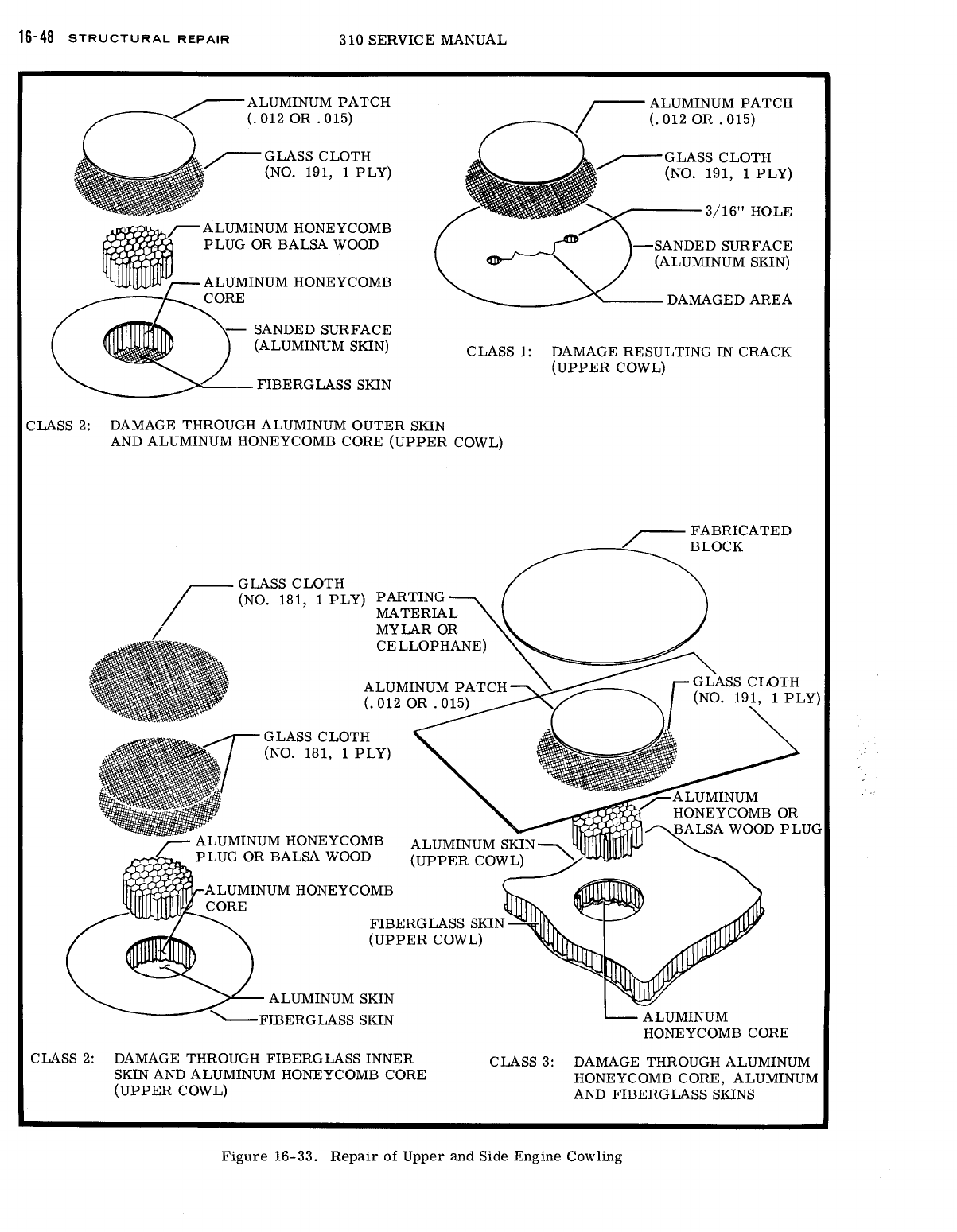 16-48 STRUCTURAL REPAIR 310 SERVICE MANUAL

ALUMINUM PATCH (.012 OR .015)

GLASS CLOTH (NO. 191, 1 PLY)

ALUMINUM HONEYCOMB PLUG OR BALSA WOOD

ALUMINUM HONEYCOMB CORE

SANDED SURFACE (ALUMINUM SKIN)

FIBERGLASS SKIN

CLASS 2: DAMAGE THROUGH ALUMINUM OUTER SKIN AND ALUMINUM HONEYCOMB CORE (UPPER COWL)

ALUMINUM PATCH (.012 OR .015)

GLASS CLOTH (NO. 191, 1 PLY)

3/16" HOLE

SANDED SURFACE (ALUMINUM SKIN)

DAMAGED AREA

CLASS 1: DAMAGE RESULTING IN CRACK (UPPER COWL)

GLASS CLOTH (NO. 181, 1 PLY)

GLASS CLOTH (NO. 181, 1 PLY)

ALUMINUM HONEYCOMB PLUG OR BALSA WOOD

ALUMINUM HONEYCOMB CORE

ALUMINUM SKIN

FIBERGLASS SKIN

CLASS 2: DAMAGE THROUGH FIBERGLASS INNER SKIN AND ALUMINUM HONEYCOMB CORE (UPPER COWL)

FABRICATED BLOCK

PARTING MATERIAL MYLAR OR CELLOPHANE)

ALUMINUM PATCH (.012 OR .015)

GLASS CLOTH (NO. 191, 1 PLY)

ALUMINUM HONEYCOMB OR BALSA WOOD PLUG

ALUMINUM SKIN (UPPER COWL)

FIBERGLASS SKIN (UPPER COWL)

ALUMINUM HONEYCOMB CORE

CLASS 3: DAMAGE THROUGH ALUMINUM HONEYCOMB CORE, ALUMINUM AND FIBERGLASS SKINS

Figure 16-33. Repair of Upper and Side Engine Cowling